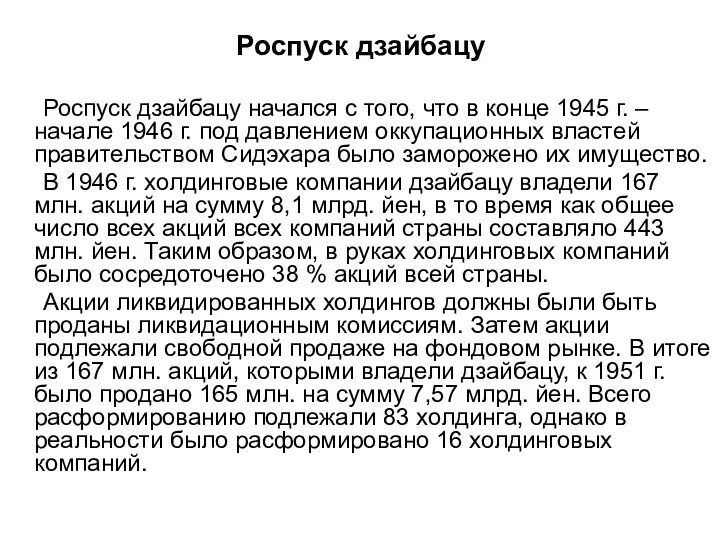 Роспуск дзайбацу

Роспуск дзайбацу начался с того, что в конце 1945 г. – начале 1946 г. под давлением оккупационных властей правительством Сидэхара было заморожено их имущество.

В 1946 г. холдинговые компании дзайбацу владели 167 млн. акций на сумму 8,1 млрд. йен, в то время как общее число всех акций всех компаний страны составляло 443 млн. йен. Таким образом, в руках холдинговых компаний было сосредоточено 38 % акций всей страны.

Акции ликвидированных холдингов должны были быть проданы ликвидационным комиссиям. Затем акции подлежали свободной продаже на фондовом рынке. В итоге из 167 млн. акций, которыми владели дзайбацу, к 1951 г. было продано 165 млн. на сумму 7,57 млрд. йен. Всего расформированию подлежали 83 холдинга, однако в реальности было расформировано 16 холдинговых компаний.